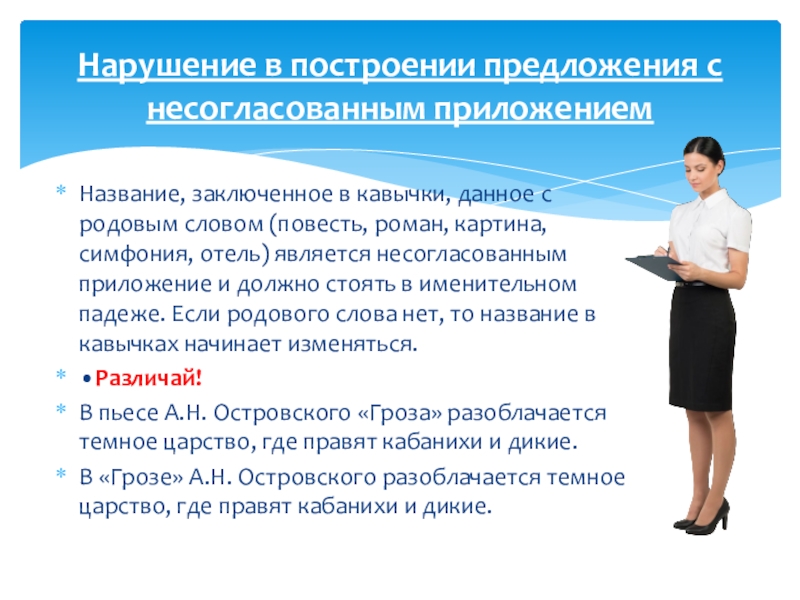 Нарушение в построении предложения с несогласованным приложением

* Название, заключенное в кавычки, данное с родовым словом (повесть, роман, картина, симфония, отель) является несогласованным приложение и должно стоять в именительном падеже. Если родового слова нет, то название в кавычках начинает изменяться.
* • Различай!
* В пьесе А.Н. Островского «Гроза» разоблачается темное царство, где правят кабанихи и дикие.
* В «Грозе» А.Н. Островского разоблачается темное царство, где правят кабанихи и дикие.